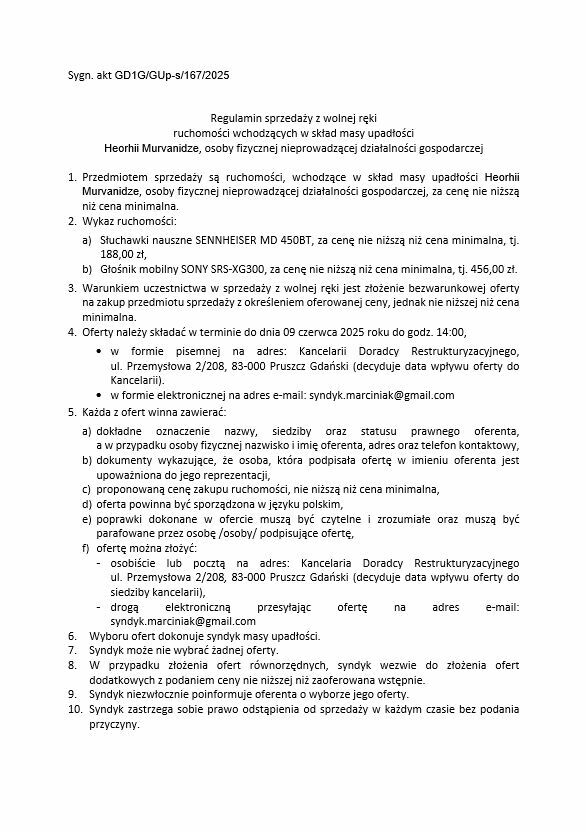 Sygn. akt GD1G/GUp-s/167/2025

Regulamin sprzedaży z wolnej ręki
ruchomości wchodzących w skład masy upadłości
Heorhii Murvanidze, osoby fizycznej nieprowadzącej działalności gospodarczej

1. Przedmiotem sprzedaży są ruchomości, wchodzące w skład masy upadłości Heorhii Murvanidze, osoby fizycznej nieprowadzącej działalności gospodarczej, za cenę nie niższą niż cena minimalna.
2. Wykaz ruchomości:
a) Słuchawki nauszne SENNHEISER MD 450BT, za cenę nie niższą niż cena minimalna, tj. 188,00 zł,
b) Głośnik mobilny SONY SRS-XG300, za cenę nie niższą niż cena minimalna, tj. 456,00 zł.
3. Warunkiem uczestnictwa w sprzedaży z wolnej ręki jest złożenie bezwarunkowej oferty na zakup przedmiotu sprzedaży z określeniem oferowanej ceny, jednak nie niższej niż cena minimalna.
4. Oferty należy składać w terminie do dnia 09 czerwca 2025 roku do godz. 14:00,
• w formie pisemnej na adres: Kancelarii Doradcy Restrukturyzacyjnego, ul. Przemysłowa 2/208, 83-000 Pruszcz Gdański (decyduje data wpływu oferty do Kancelarii).
• w formie elektronicznej na adres e-mail: syndyk.marciniak@gmail.com
5. Każda z ofert winna zawierać:
a) dokładne oznaczenie nazwy, siedziby oraz statusu prawnego oferenta, a w przypadku osoby fizycznej nazwisko i imię oferenta, adres oraz telefon kontaktowy,
b) dokumenty wykazujące, że osoba, która podpisała ofertę w imieniu oferenta jest upoważniona do jego reprezentacji,
c) proponowaną cenę zakupu ruchomości, nie niższą niż cena minimalna,
d) oferta powinna być sporządzona w języku polskim,
e) poprawki dokonane w ofercie muszą być czytelne i zrozumiałe oraz muszą być parafowane przez osobę /osoby/ podpisujące ofertę,
f) ofertę można złożyć:
- osobiście lub pocztą na adres: Kancelaria Doradcy Restrukturyzacyjnego ul. Przemysłowa 2/208, 83-000 Pruszcz Gdański (decyduje data wpływu oferty do siedziby kancelarii),
- drogą elektroniczną przesyłając ofertę na adres e-mail: syndyk.marciniak@gmail.com
6. Wyboru ofert dokonuje syndyk masy upadłości.
7. Syndyk może nie wybrać żadnej oferty.
8. W przypadku złożenia ofert równorzędnych, syndyk wezwie do złożenia ofert dodatkowych z podaniem ceny nie niższej niż zaoferowana wstępnie.
9. Syndyk niezwłocznie poinformuje oferenta o wyborze jego oferty.
10. Syndyk zastrzega sobie prawo odstąpienia od sprzedaży w każdym czasie bez podania przyczyny.